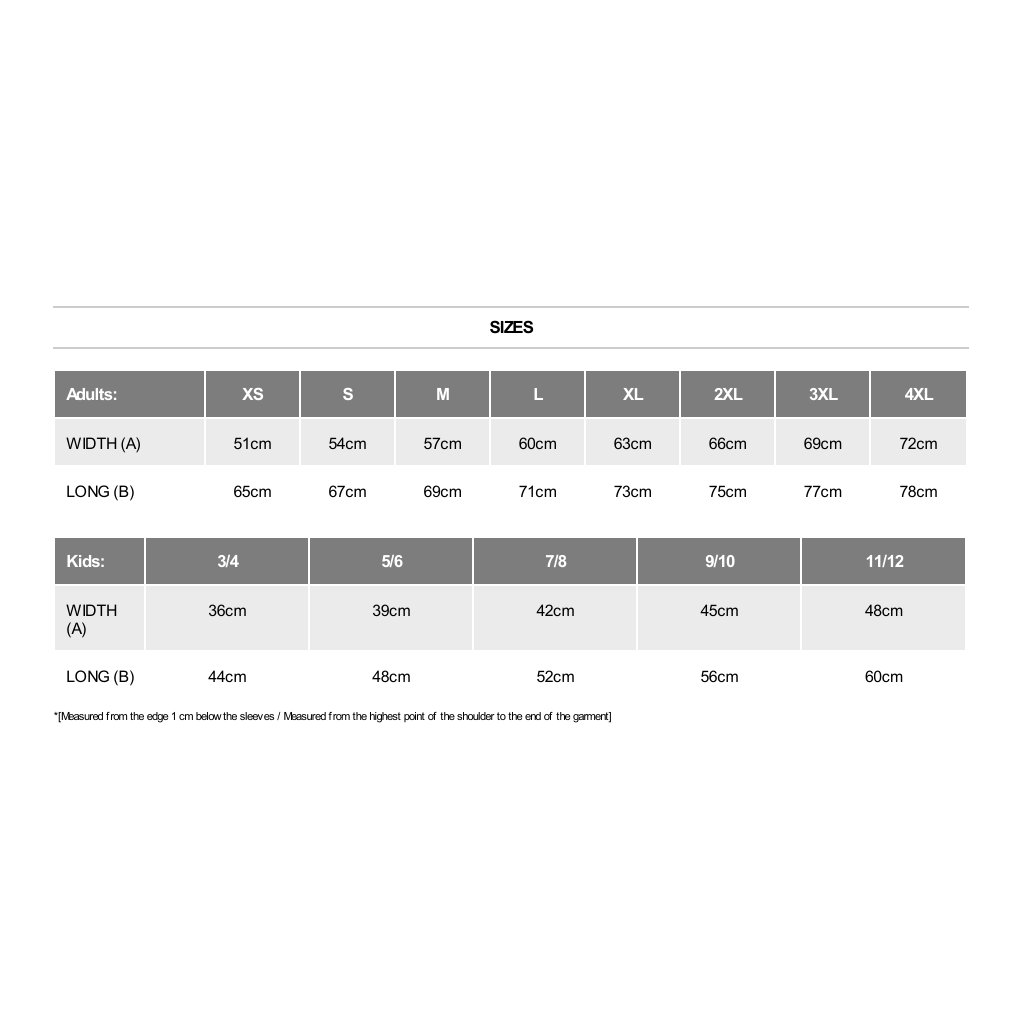 SIZES

| Adults: | XS | S | M | L | XL | 2XL | 3XL | 4XL |
|---|---|---|---|---|---|---|---|---|
| WIDTH (A) | 51cm | 54cm | 57cm | 60cm | 63cm | 66cm | 69cm | 72cm |
| LONG (B) | 65cm | 67cm | 69cm | 71cm | 73cm | 75cm | 77cm | 78cm |

| Kids: | 3/4 | 5/6 | 7/8 | 9/10 | 11/12 |
|---|---|---|---|---|---|
| WIDTH (A) | 36cm | 39cm | 42cm | 45cm | 48cm |
| LONG (B) | 44cm | 48cm | 52cm | 56cm | 60cm |

*[Measured from the edge 1 cm below the sleeves / Measured from the highest point of the shoulder to the end of the garment]